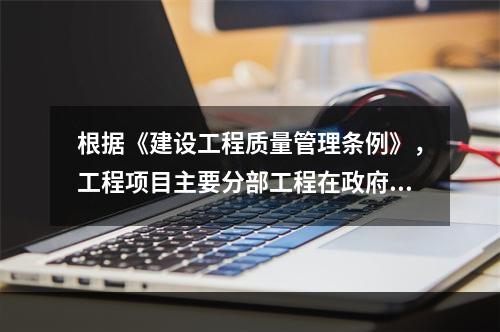 根据《建设工程质量管理条例》，工程项目主要分部工程在政府...